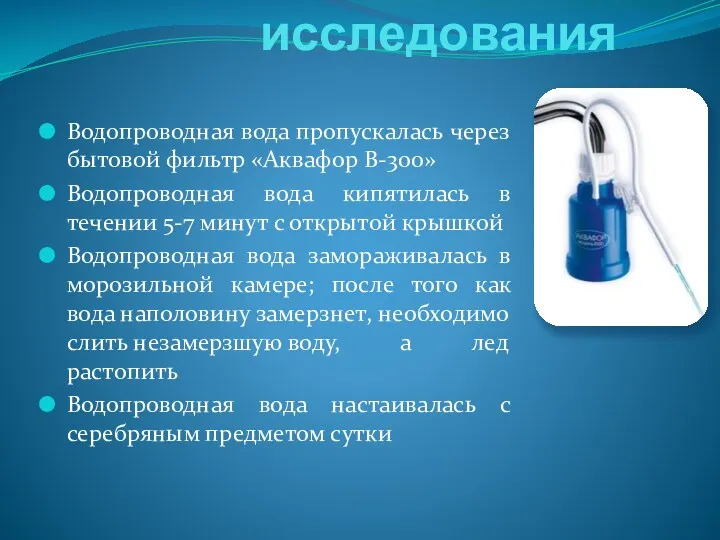 исследования

Водопроводная вода пропускалась через бытовой фильтр «Аквафор В-300»

Водопроводная вода кипятилась в течении 5-7 минут с открытой крышкой

Водопроводная вода замораживалась в морозильной камере; после того как вода наполовину замерзнет, необходимо слить незамерзшую воду, а лед растопить

Водопроводная вода настаивалась с серебряным предметом сутки

АКВАФОР